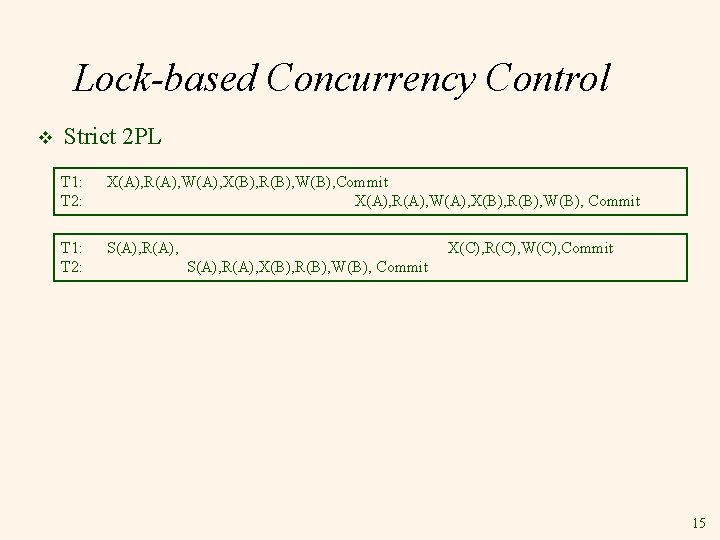 Lock-based Concurrency Control

❖ Strict 2PL

T1: X(A),R(A),W(A),X(B),R(B),W(B),Commit
T2: X(A),R(A),W(A),X(B),R(B),W(B), Commit

T1: S(A),R(A), X(C),R(C),W(C),Commit
T2: S(A),R(A),X(B),R(B),W(B), Commit

15